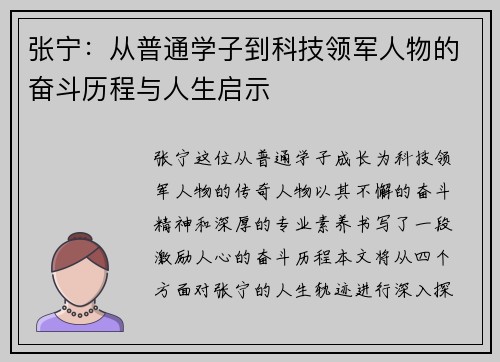 张宁：从普通学子到科技领军人物的奋斗历程与人生启示

张宁这位从普通学子成长为科技领军人物的传奇人物以其不懈的奋斗精神和深厚的专业素养书写了一段激励人心的奋斗历程本文将从四个方面对张宁的人生轨迹进行深入探